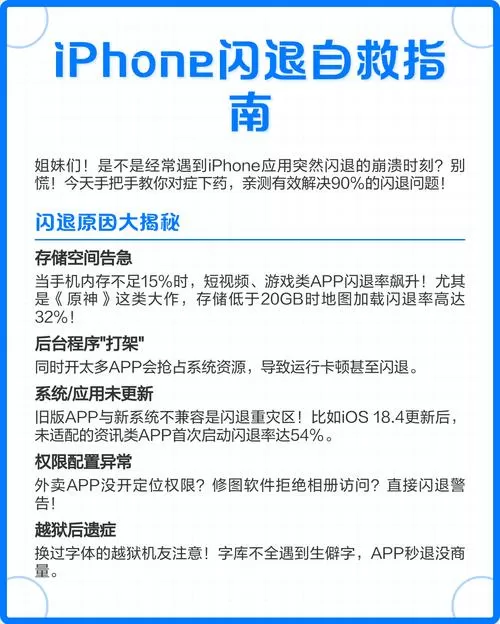 iPhone闪退自救指南

姐妹们！是不是经常遇到iPhone应用突然闪退的崩溃时刻？别慌！今天手把手教你对症下药，亲测有效解决90%的闪退问题！

闪退原因大揭秘

存储空间告急
当手机内存不足15%时，短视频、游戏类APP闪退率飙升！尤其是《原神》这类大作，存储低于20GB时地图加载闪退率高达32%！

后台程序"打架"
同时开太多APP会抢占系统资源，导致运行卡顿甚至闪退。

系统/应用未更新
旧版APP与新系统不兼容是闪退重灾区！比如iOS 18.4更新后，未适配的资讯类APP首次启动闪退率达54%。

权限配置异常
外卖APP没开定位权限？修图软件拒绝相册访问？直接闪退警告！

越狱后遗症
换过字体的越狱机友注意！字库不全遇到生僻字，APP秒退没商量。